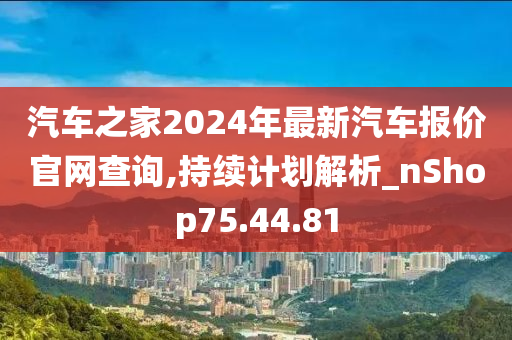 汽车之家2024年最新汽车报价官网查询,持续计划解析_nShop75.44.81